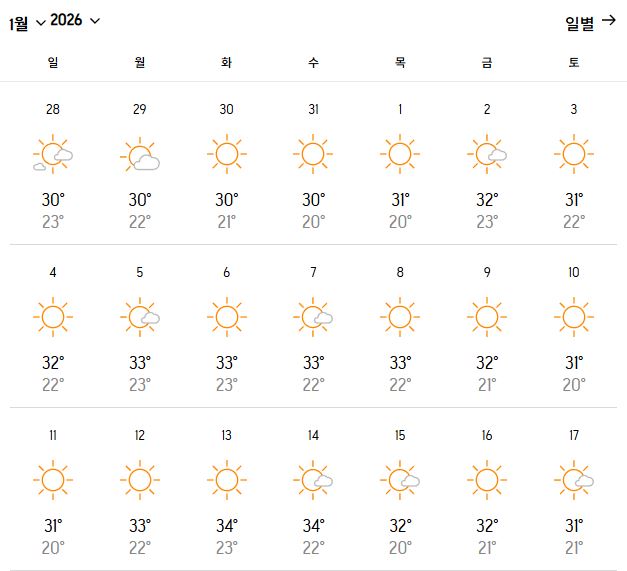 1월 2026

일별 →

| 일 | 월 | 화 | 수 | 목 | 금 | 토 |
|---|---|---|---|---|---|---|
| 28 30° 23° | 29 30° 22° | 30 30° 21° | 31 30° 20° | 1 31° 20° | 2 32° 23° | 3 31° 22° |
| 4 32° 22° | 5 33° 23° | 6 33° 23° | 7 33° 22° | 8 33° 22° | 9 32° 21° | 10 31° 20° |
| 11 31° 20° | 12 33° 22° | 13 34° 23° | 14 34° 22° | 15 32° 20° | 16 32° 21° | 17 31° 21° |